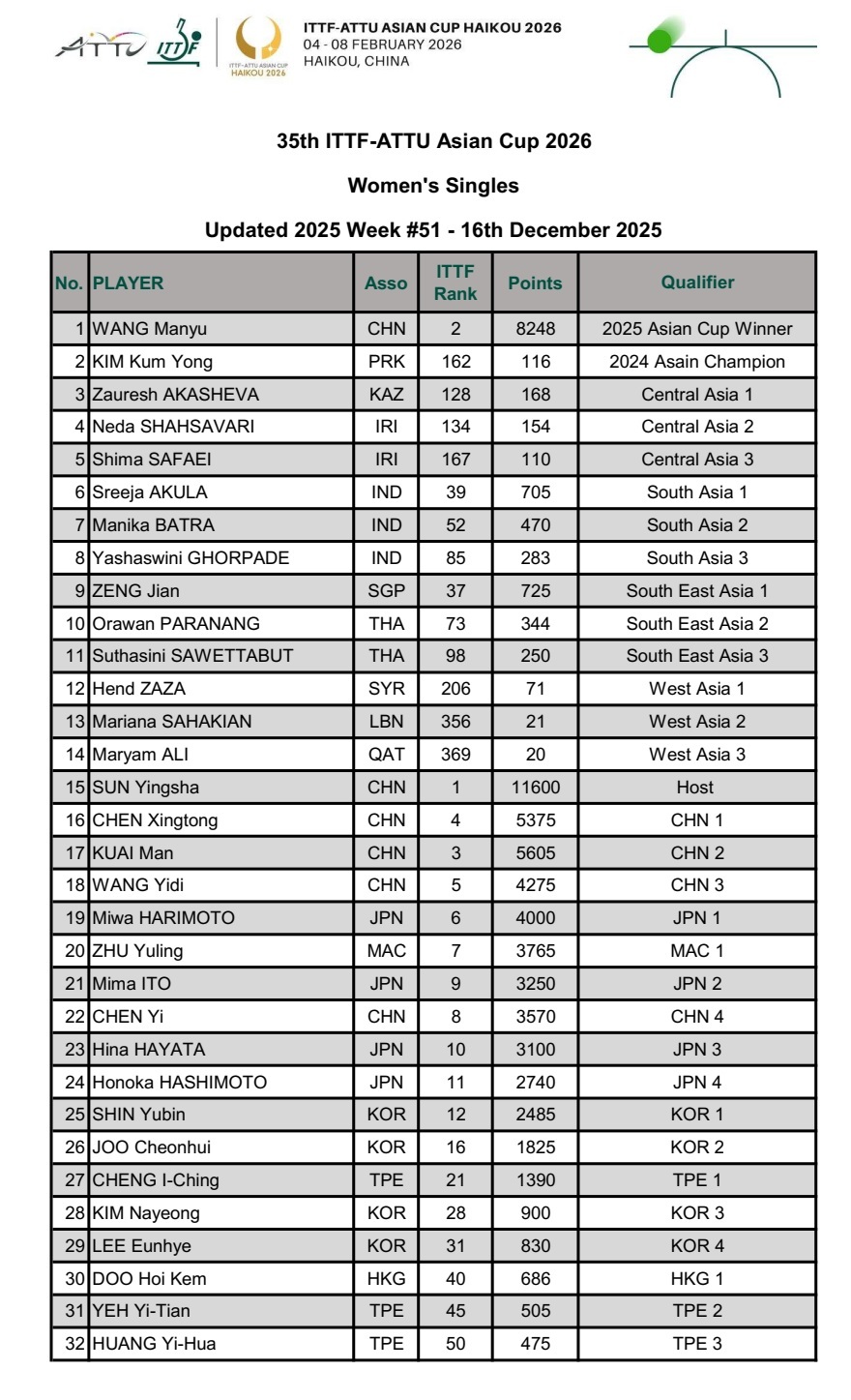 ATTU ITTF ITTF-ATTU ASIAN CUP HAIKOU 2026

ITTF-ATTU ASIAN CUP HAIKOU 2026
04 - 08 FEBRUARY 2026
HAIKOU, CHINA

35th ITTF-ATTU Asian Cup 2026

Women's Singles

Updated 2025 Week #51 - 16th December 2025

| No. | PLAYER | Asso | ITTF Rank | Points | Qualifier |
|---|---|---|---|---|---|
| 1 | WANG Manyu | CHN | 2 | 8248 | 2025 Asian Cup Winner |
| 2 | KIM Kum Yong | PRK | 162 | 116 | 2024 Asain Champion |
| 3 | Zauresh AKASHEVA | KAZ | 128 | 168 | Central Asia 1 |
| 4 | Neda SHAHSAVARI | IRI | 134 | 154 | Central Asia 2 |
| 5 | Shima SAFAEI | IRI | 167 | 110 | Central Asia 3 |
| 6 | Sreeja AKULA | IND | 39 | 705 | South Asia 1 |
| 7 | Manika BATRA | IND | 52 | 470 | South Asia 2 |
| 8 | Yashaswini GHORPADE | IND | 85 | 283 | South Asia 3 |
| 9 | ZENG Jian | SGP | 37 | 725 | South East Asia 1 |
| 10 | Orawan PARANANG | THA | 73 | 344 | South East Asia 2 |
| 11 | Suthasini SAWETTABUT | THA | 98 | 250 | South East Asia 3 |
| 12 | Hend ZAZA | SYR | 206 | 71 | West Asia 1 |
| 13 | Mariana SAHAKIAN | LBN | 356 | 21 | West Asia 2 |
| 14 | Maryam ALI | QAT | 369 | 20 | West Asia 3 |
| 15 | SUN Yingsha | CHN | 1 | 11600 | Host |
| 16 | CHEN Xingtong | CHN | 4 | 5375 | CHN 1 |
| 17 | KUAI Man | CHN | 3 | 5605 | CHN 2 |
| 18 | WANG Yidi | CHN | 5 | 4275 | CHN 3 |
| 19 | Miwa HARIMOTO | JPN | 6 | 4000 | JPN 1 |
| 20 | ZHU Yuling | MAC | 7 | 3765 | MAC 1 |
| 21 | Mima ITO | JPN | 9 | 3250 | JPN 2 |
| 22 | CHEN Yi | CHN | 8 | 3570 | CHN 4 |
| 23 | Hina HAYATA | JPN | 10 | 3100 | JPN 3 |
| 24 | Honoka HASHIMOTO | JPN | 11 | 2740 | JPN 4 |
| 25 | SHIN Yubin | KOR | 12 | 2485 | KOR 1 |
| 26 | JOO Cheonhui | KOR | 16 | 1825 | KOR 2 |
| 27 | CHENG I-Ching | TPE | 21 | 1390 | TPE 1 |
| 28 | KIM Nayeong | KOR | 28 | 900 | KOR 3 |
| 29 | LEE Eunhye | KOR | 31 | 830 | KOR 4 |
| 30 | DOO Hoi Kem | HKG | 40 | 686 | HKG 1 |
| 31 | YEH Yi-Tian | TPE | 45 | 505 | TPE 2 |
| 32 | HUANG Yi-Hua | TPE | 50 | 475 | TPE 3 |